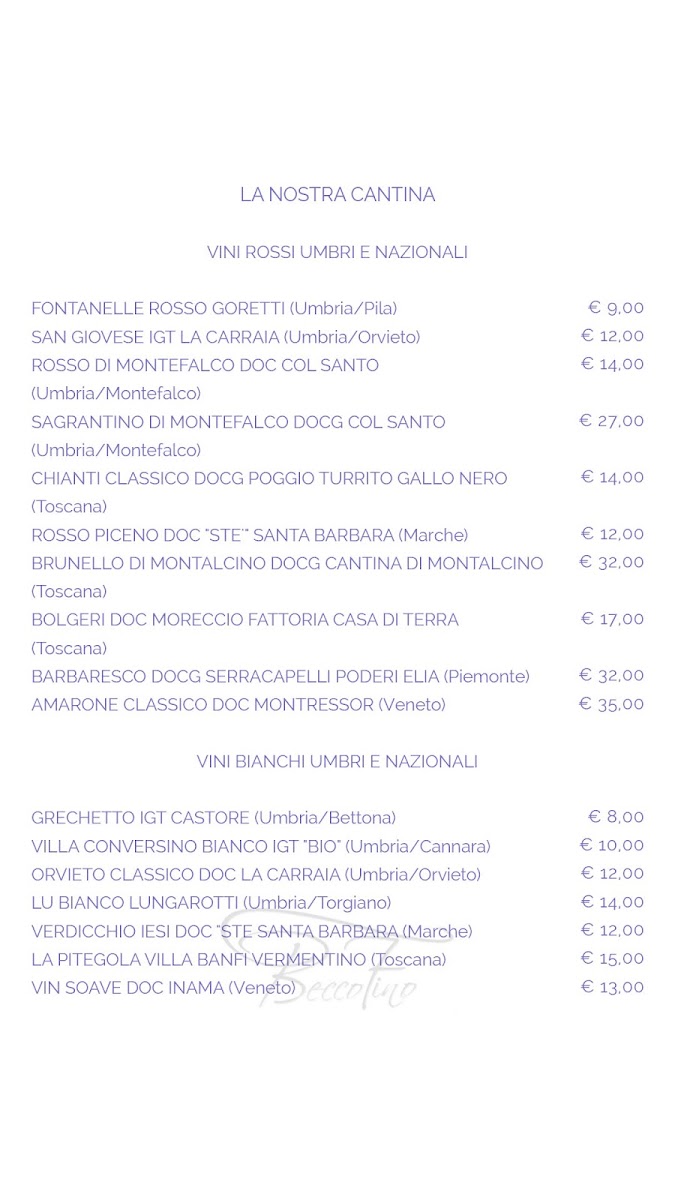 LA NOSTRA CANTINA

VINI ROSSI UMBRI E NAZIONALI

FONTANELLE ROSSO GORETTI (Umbria/Pila) € 9,00
SAN GIOVESE IGT LA CARRAIA (Umbria/Orvieto) € 12,00
ROSSO DI MONTEFALCO DOC COL SANTO (Umbria/Montefalco) € 14,00
SAGRANTINO DI MONTEFALCO DOCG COL SANTO (Umbria/Montefalco) € 27,00
CHIANTI CLASSICO DOCG POGGIO TURRITO GALLO NERO (Toscana) € 14,00
ROSSO PICENO DOC "STE'" SANTA BARBARA (Marche) € 12,00
BRUNELLO DI MONTALCINO DOCG CANTINA DI MONTALCINO (Toscana) € 32,00
BOLGERI DOC MORECCIO FATTORIA CASA DI TERRA (Toscana) € 17,00
BARBARESCO DOCG SERRACAPELLI PODERI ELIA (Piemonte) € 32,00
AMARONE CLASSICO DOC MONTRESSOR (Veneto) € 35,00

VINI BIANCHI UMBRI E NAZIONALI

GRECHETTO IGT CASTORE (Umbria/Bettona) € 8,00
VILLA CONVERSINO BIANCO IGT "BIO" (Umbria/Cannara) € 10,00
ORVIETO CLASSICO DOC LA CARRAIA (Umbria/Orvieto) € 12,00
LU BIANCO LUNGAROTTI (Umbria/Torgiano) € 14,00
VERDICCHIO IESI DOC "STE SANTA BARBARA (Marche) € 12,00
LA PITEGOLA VILLA BANFI VERMENTINO (Toscana) € 15,00
VIN SOAVE DOC INAMA (Veneto) € 13,00

Beccofino